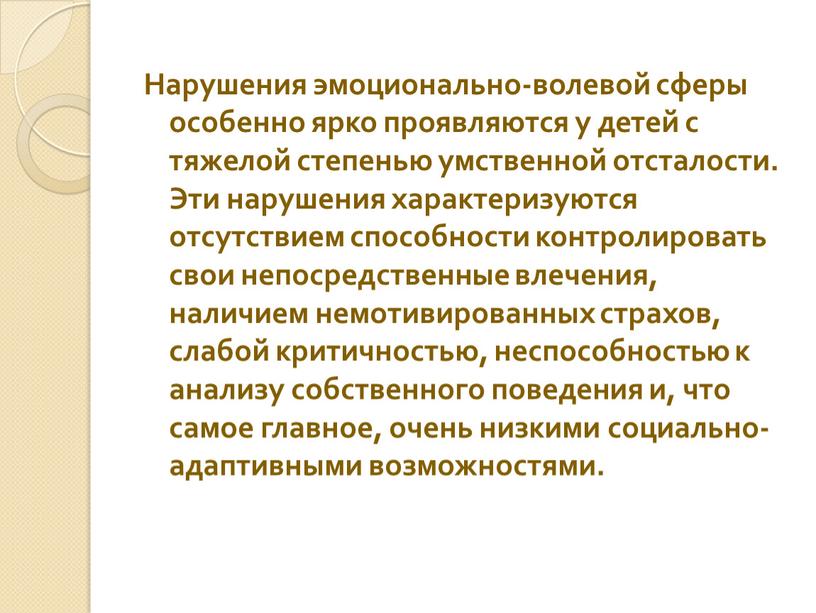 Нарушения эмоционально-волевой сферы особенно ярко проявляются у детей с тяжелой степенью умственной отсталости. Эти нарушения характеризуются отсутствием способности контролировать свои непосредственные влечения, наличием немотивированных страхов, слабой критичностью, неспособностью к анализу собственного поведения и, что самое главное, очень низкими социально-адаптивными возможностями.